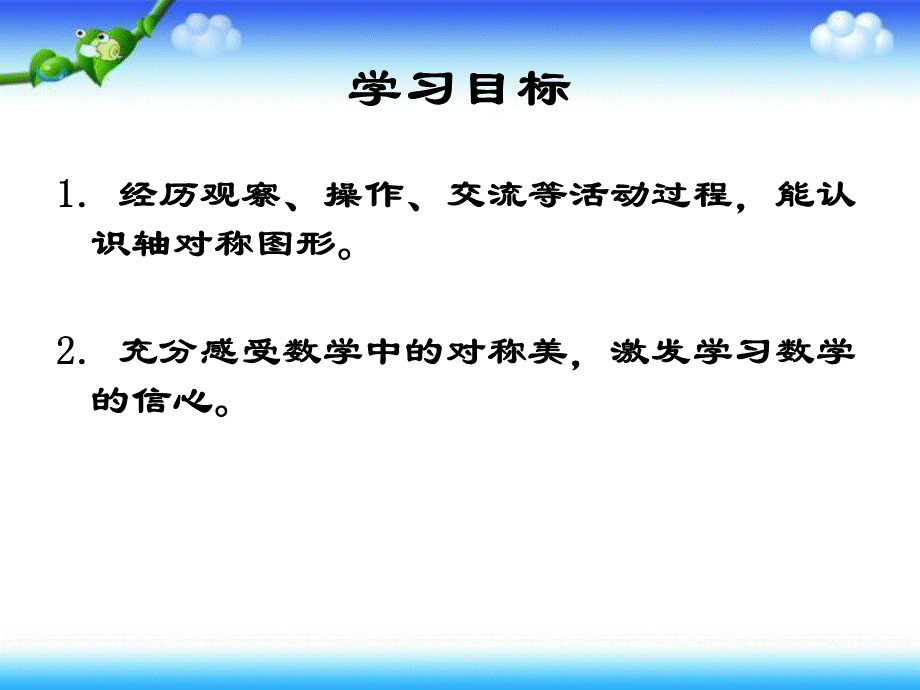 学习目标

1. 经历观察、操作、交流等活动过程，能认识轴对称图形。

2. 充分感受数学中的对称美，激发学习数学的信心。